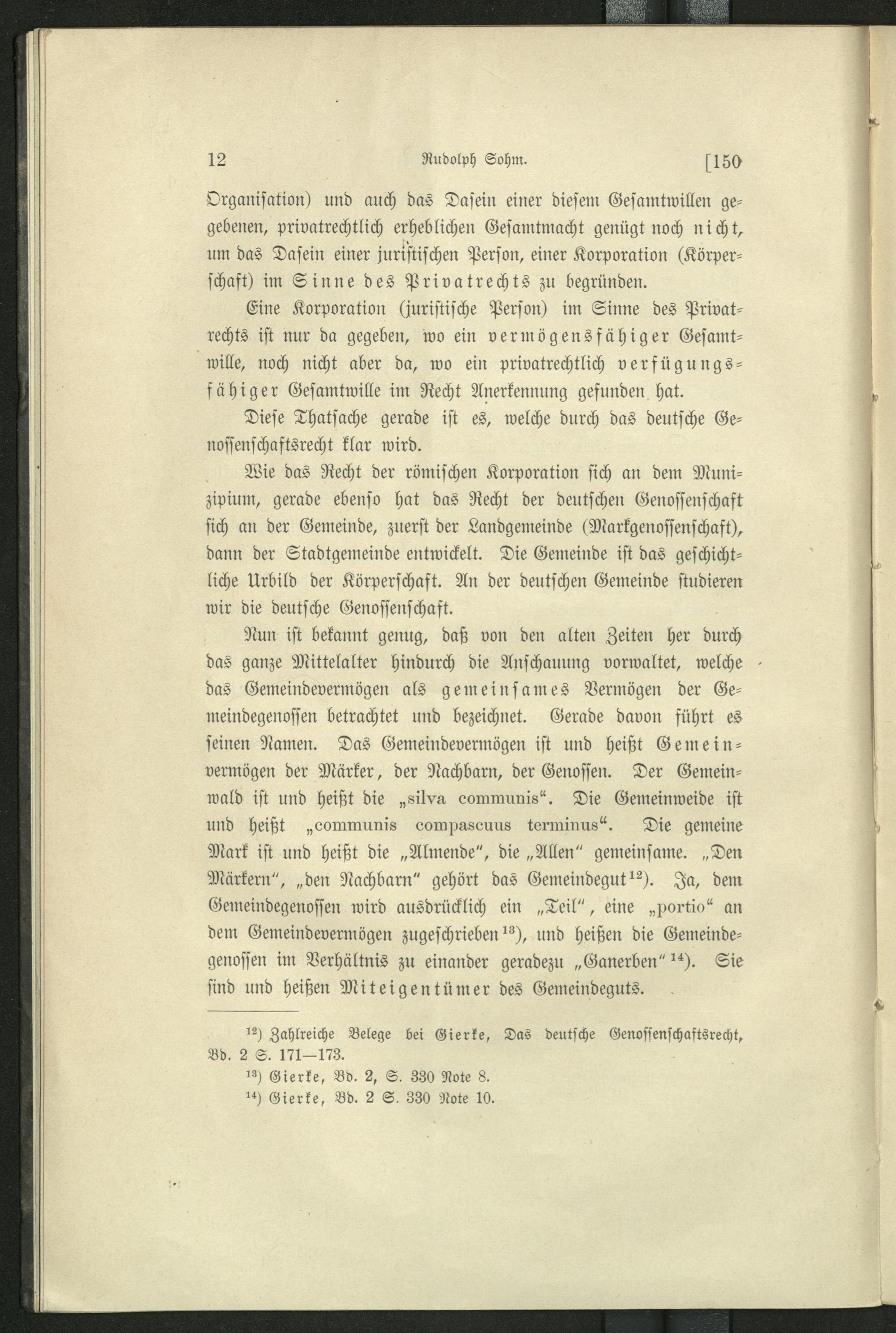 12 Rudolph Sohm. [150

Organisation) und auch das Dasein einer diesem Gesamtwillen gegebenen, privatrechtlich erheblichen Gesamtmacht genügt noch nicht, um das Dasein einer juristischen Person, einer Korporation (Körperschaft) im Sinne des Privatrechts zu begründen.

Eine Korporation (juristische Person) im Sinne des Privatrechts ist nur da gegeben, wo ein vermögensfähiger Gesamtwille, noch nicht aber da, wo ein privatrechtlich verfügungsfähiger Gesamtwille im Recht Anerkennung gefunden hat.

Diese Thatsache gerade ist es, welche durch das deutsche Genossenschaftsrecht klar wird.

Wie das Recht der römischen Korporation sich an dem Munizipium, gerade ebenso hat das Recht der deutschen Genossenschaft sich an der Gemeinde, zuerst der Landgemeinde (Markgenossenschaft), dann der Stadtgemeinde entwickelt. Die Gemeinde ist das geschichtliche Urbild der Körperschaft. An der deutschen Gemeinde studieren wir die deutsche Genossenschaft.

Nun ist bekannt genug, daß von den alten Zeiten her durch das ganze Mittelalter hindurch die Anschauung vorwaltet, welche das Gemeindevermögen als gemeinsames Vermögen der Gemeindegenossen betrachtet und bezeichnet. Gerade davon führt es seinen Namen. Das Gemeindevermögen ist und heißt Gemeinvermögen der Märker, der Nachbarn, der Genossen. Der Gemeinwald ist und heißt die „silva communis“. Die Gemeinweide ist und heißt „communis compascuus terminus“. Die gemeine Mark ist und heißt die „Almende“, die „Allen“ gemeinsame. „Den Märkern“, „den Nachbarn“ gehört das Gemeindegut$^{12}$). Ja, dem Gemeindegenossen wird ausdrücklich ein „Teil“, eine „portio“ an dem Gemeindevermögen zugeschrieben$^{13}$), und heißen die Gemeindegenossen im Verhältnis zu einander geradezu „Ganerben“$^{14}$). Sie sind und heißen Miteigentümer des Gemeindeguts.

$^{12}$) Zahlreiche Belege bei Gierke, Das deutsche Genossenschaftsrecht, Bd. 2 S. 171—173.

$^{13}$) Gierke, Bd. 2, S. 330 Note 8.

$^{14}$) Gierke, Bd. 2 S. 330 Note 10.